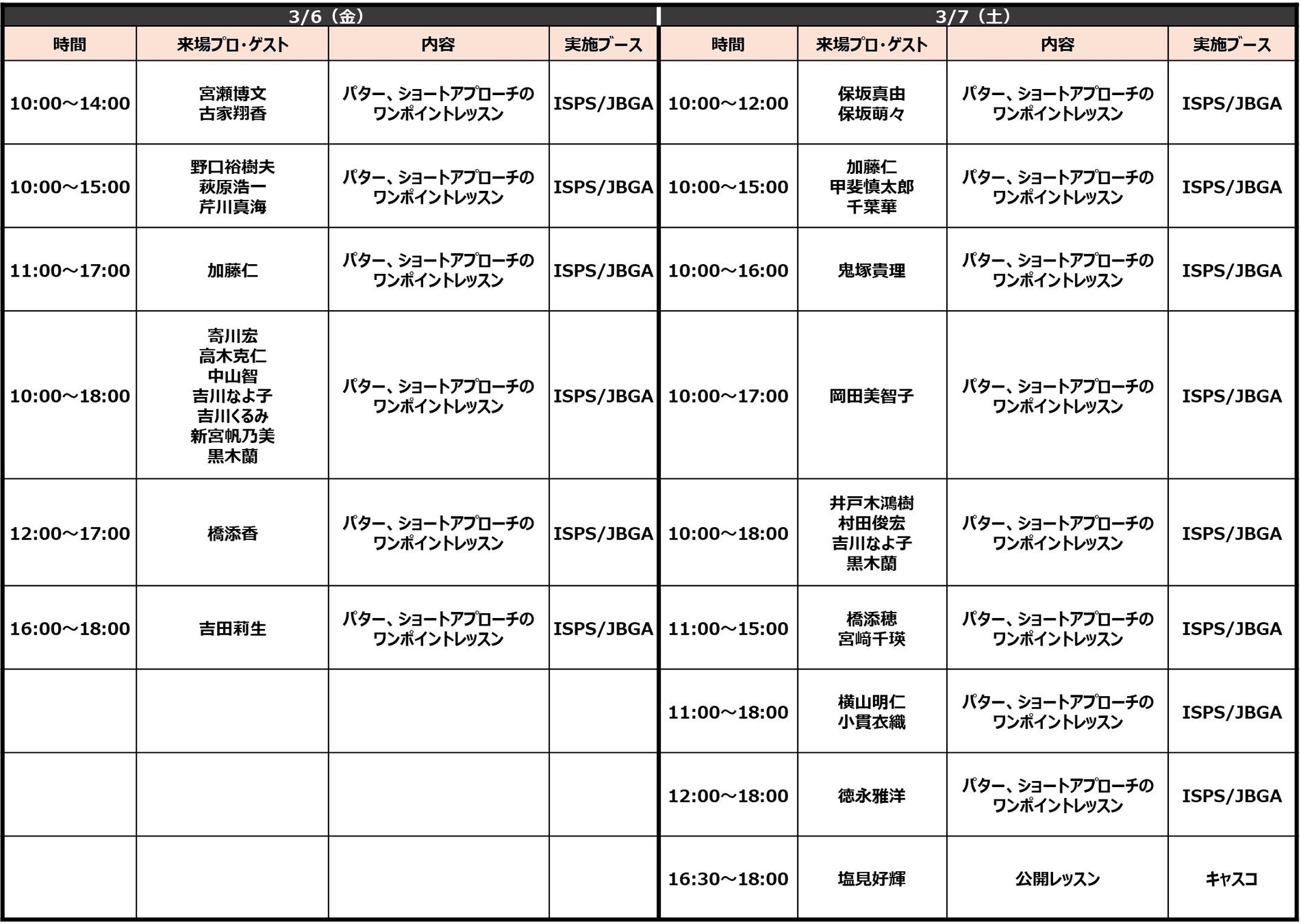 | 3/6（金） | | | | 3/7（土） | | | |
|---|---|---|---|---|---|---|---|
| 時間 | 来場プロ・ゲスト | 内容 | 実施ブース | 時間 | 来場プロ・ゲスト | 内容 | 実施ブース |
| 10:00～14:00 | 宮瀬博文 古家翔香 | パター、ショートアプローチのワンポイントレッスン | ISPS/JBGA | 10:00～12:00 | 保坂真由 保坂萌々 | パター、ショートアプローチのワンポイントレッスン | ISPS/JBGA |
| 10:00～15:00 | 野口裕樹夫 萩原浩一 芹川真海 | パター、ショートアプローチのワンポイントレッスン | ISPS/JBGA | 10:00～15:00 | 加藤仁 甲斐慎太郎 千葉華 | パター、ショートアプローチのワンポイントレッスン | ISPS/JBGA |
| 11:00～17:00 | 加藤仁 | パター、ショートアプローチのワンポイントレッスン | ISPS/JBGA | 10:00～16:00 | 鬼塚貴理 | パター、ショートアプローチのワンポイントレッスン | ISPS/JBGA |
| 10:00～18:00 | 寄川宏 高木克仁 中山智 吉川なよ子 吉川くるみ 新宮帆乃美 黒木蘭 | パター、ショートアプローチのワンポイントレッスン | ISPS/JBGA | 10:00～17:00 | 岡田美智子 | パター、ショートアプローチのワンポイントレッスン | ISPS/JBGA |
| 12:00～17:00 | 橋添香 | パター、ショートアプローチのワンポイントレッスン | ISPS/JBGA | 10:00～18:00 | 井戸木鴻樹 村田俊宏 吉川なよ子 黒木蘭 | パター、ショートアプローチのワンポイントレッスン | ISPS/JBGA |
| 16:00～18:00 | 吉田莉生 | パター、ショートアプローチのワンポイントレッスン | ISPS/JBGA | 11:00～15:00 | 橋添穂 宮﨑千瑛 | パター、ショートアプローチのワンポイントレッスン | ISPS/JBGA |
| | | | | 11:00～18:00 | 横山明仁 小貫衣織 | パター、ショートアプローチのワンポイントレッスン | ISPS/JBGA |
| | | | | 12:00～18:00 | 徳永雅洋 | パター、ショートアプローチのワンポイントレッスン | ISPS/JBGA |
| | | | | 16:30～18:00 | 塩見好輝 | 公開レッスン | キャスコ |